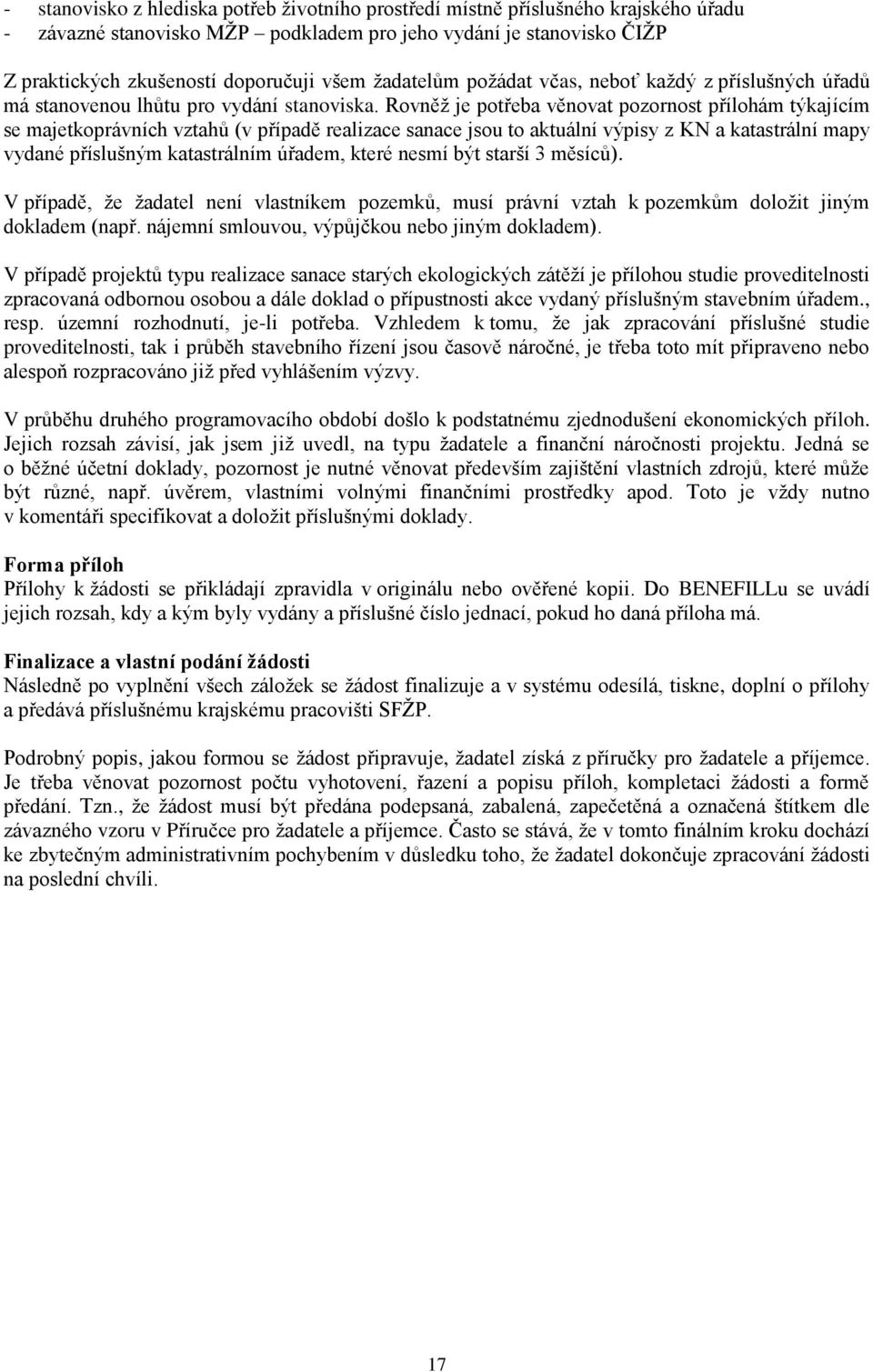 - stanovisko z hlediska potřeb životního prostředí místně příslušného krajského úřadu
- závazné stanovisko MŽP – podkladem pro jeho vydání je stanovisko ČIŽP

Z praktických zkušeností doporučuji všem žadatelům požádat včas, neboť každý z příslušných úřadů má stanovenou lhůtu pro vydání stanoviska. Rovněž je potřeba věnovat pozornost přílohám týkajícím se majetkoprávních vztahů (v případě realizace sanace jsou to aktuální výpisy z KN a katastrální mapy vydané příslušným katastrálním úřadem, které nesmí být starší 3 měsíců).

V případě, že žadatel není vlastníkem pozemků, musí právní vztah k pozemkům doložit jiným dokladem (např. nájemní smlouvou, výpůjčkou nebo jiným dokladem).

V případě projektů typu realizace sanace starých ekologických zátěží je přílohou studie proveditelnosti zpracovaná odbornou osobou a dále doklad o přípustnosti akce vydaný příslušným stavebním úřadem., resp. územní rozhodnutí, je-li potřeba. Vzhledem k tomu, že jak zpracování příslušné studie proveditelnosti, tak i průběh stavebního řízení jsou časově náročné, je třeba toto mít připraveno nebo alespoň rozpracováno již před vyhlášením výzvy.

V průběhu druhého programovacího období došlo k podstatnému zjednodušení ekonomických příloh. Jejich rozsah závisí, jak jsem již uvedl, na typu žadatele a finanční náročnosti projektu. Jedná se o běžné účetní doklady, pozornost je nutné věnovat především zajištění vlastních zdrojů, které může být různé, např. úvěrem, vlastními volnými finančními prostředky apod. Toto je vždy nutno v komentáři specifikovat a doložit příslušnými doklady.

Forma příloh
Přílohy k žádosti se přikládají zpravidla v originálu nebo ověřené kopii. Do BENEFILLu se uvádí jejich rozsah, kdy a kým byly vydány a příslušné číslo jednací, pokud ho daná příloha má.

Finalizace a vlastní podání žádosti
Následně po vyplnění všech záložek se žádost finalizuje a v systému odesílá, tiskne, doplní o přílohy a předává příslušnému krajskému pracovišti SFŽP.

Podrobný popis, jakou formou se žádost připravuje, žadatel získá z příručky pro žadatele a příjemce. Je třeba věnovat pozornost počtu vyhotovení, řazení a popisu příloh, kompletaci žádosti a formě předání. Tzn., že žádost musí být předána podepsaná, zabalená, zapečetěná a označená štítkem dle závazného vzoru v Příručce pro žadatele a příjemce. Často se stává, že v tomto finálním kroku dochází ke zbytečným administrativním pochybením v důsledku toho, že žadatel dokončuje zpracování žádosti na poslední chvíli.

17